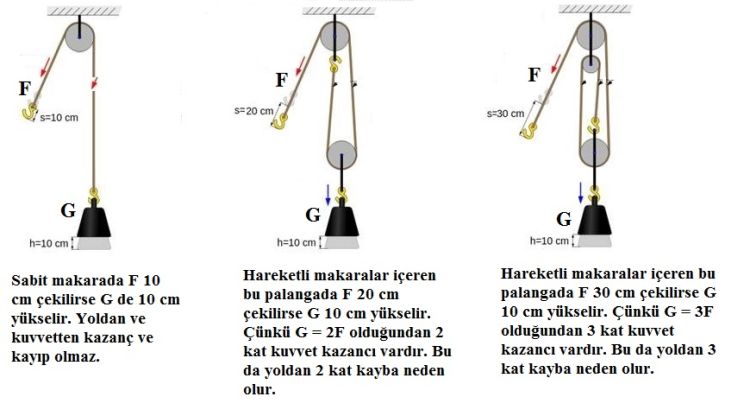 F
s=10 cm
G
h=10 cm

Sabit makarada F 10 cm çekilirse G de 10 cm yükselir. Yoldan ve kuvvetten kazanç ve kayıp olmaz.

F
s=20 cm
G
h=10 cm

Hareketli makaralar içeren bu palangada F 20 cm çekilirse G 10 cm yükselir. Çünkü G = 2F olduğundan 2 kat kuvvet kazancı vardır. Bu da yoldan 2 kat kayba neden olur.

F
s=30 cm
G
h=10 cm

Hareketli makaralar içeren bu palangada F 30 cm çekilirse G 10 cm yükselir. Çünkü G = 3F olduğundan 3 kat kuvvet kazancı vardır. Bu da yoldan 3 kat kayba neden olur.